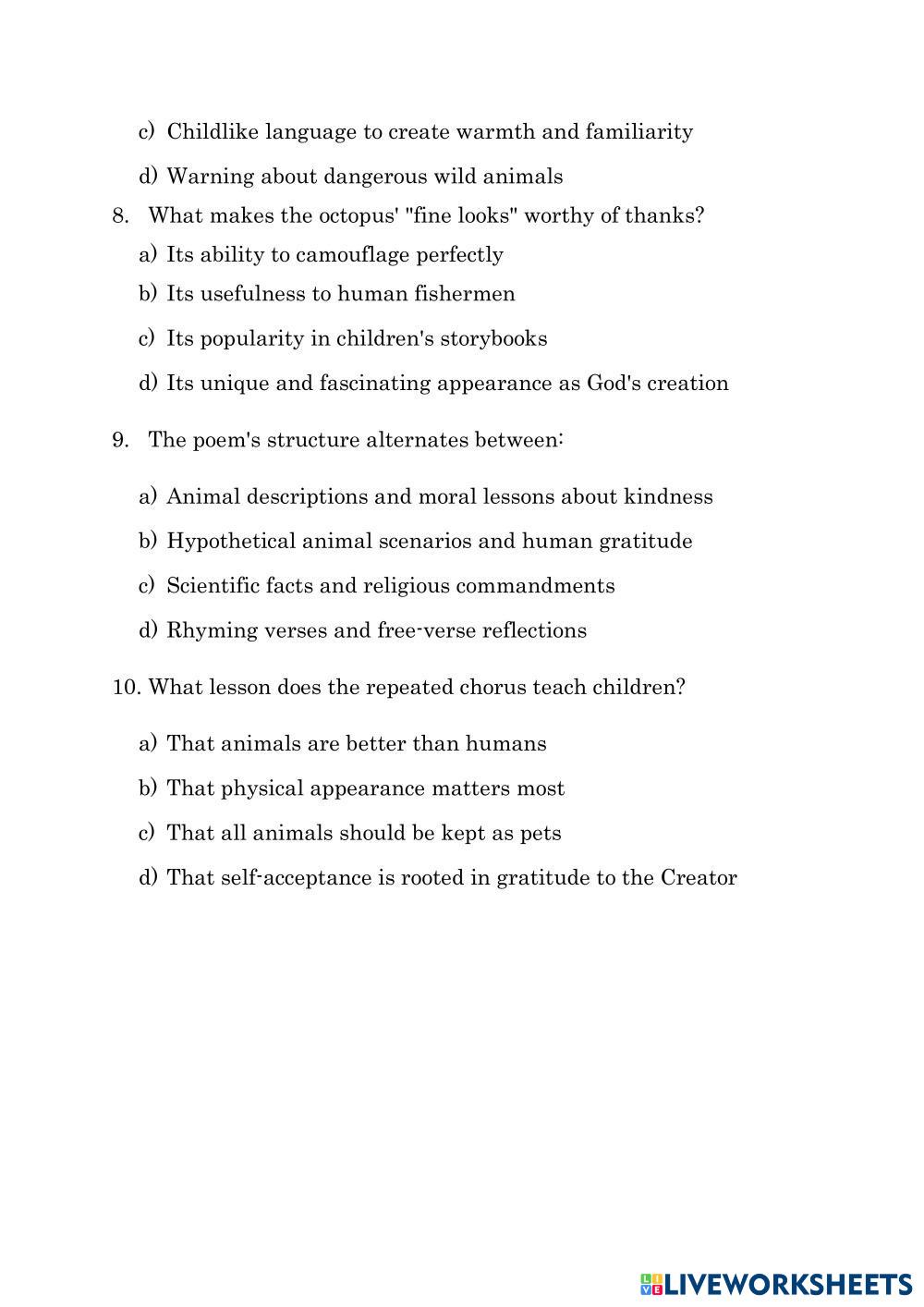 c) Childlike language to create warmth and familiarity

d) Warning about dangerous wild animals

8. What makes the octopus' "fine looks" worthy of thanks?

a) Its ability to camouflage perfectly

b) Its usefulness to human fishermen

c) Its popularity in children's storybooks

d) Its unique and fascinating appearance as God's creation

9. The poem's structure alternates between:

a) Animal descriptions and moral lessons about kindness

b) Hypothetical animal scenarios and human gratitude

c) Scientific facts and religious commandments

d) Rhyming verses and free-verse reflections

10. What lesson does the repeated chorus teach children?

a) That animals are better than humans

b) That physical appearance matters most

c) That all animals should be kept as pets

d) That self-acceptance is rooted in gratitude to the Creator

LIVEWORKSHEETS